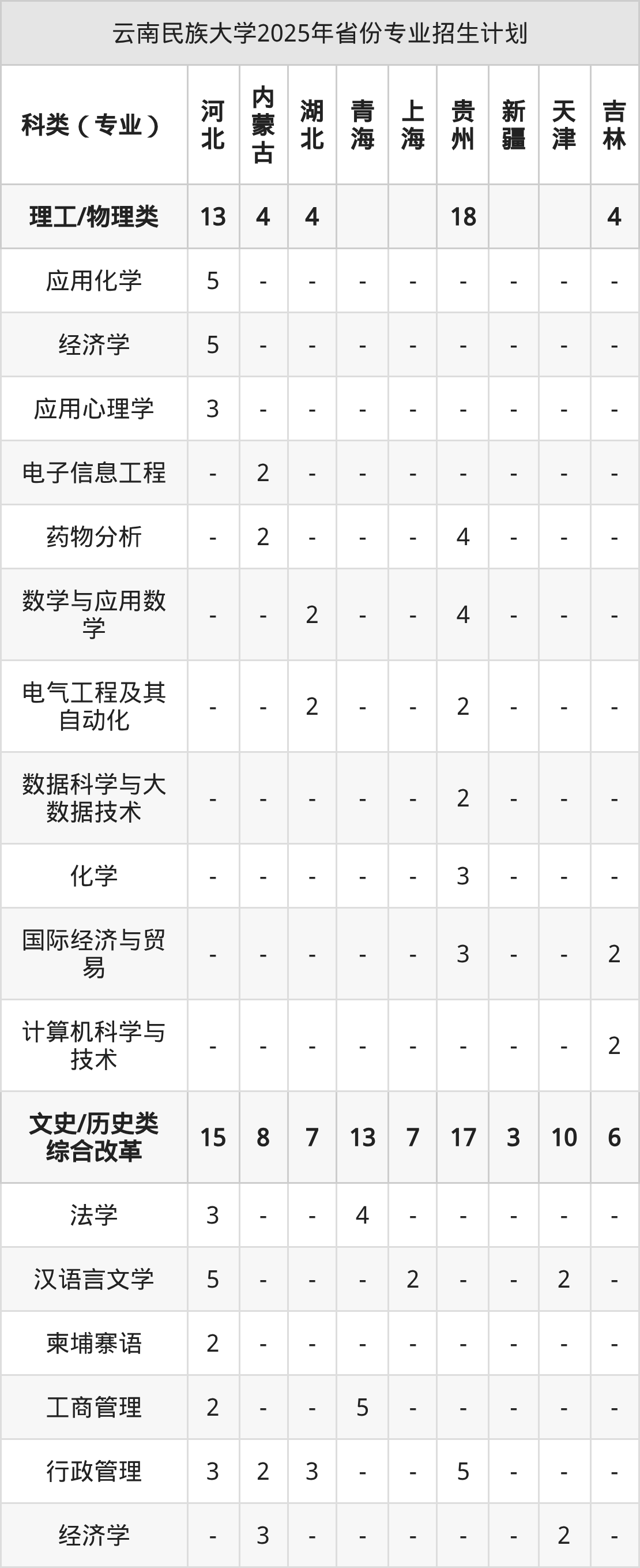 云南民族大学2025年省份专业招生计划

| 科类（专业） | 河北 | 内蒙古 | 湖北 | 青海 | 上海 | 贵州 | 新疆 | 天津 | 吉林 |
|---|---|---|---|---|---|---|---|---|---|
| 理工/物理类 | 13 | 4 | 4 |  |  | 18 |  |  | 4 |
| 应用化学 | 5 | - | - | - | - | - | - | - | - |
| 经济学 | 5 | - | - | - | - | - | - | - | - |
| 应用心理学 | 3 | - | - | - | - | - | - | - | - |
| 电子信息工程 | - | 2 | - | - | - | - | - | - | - |
| 药物分析 | - | 2 | - | - | - | 4 | - | - | - |
| 数学与应用数学 | - | - | 2 | - | - | 4 | - | - | - |
| 电气工程及其自动化 | - | - | 2 | - | - | 2 | - | - | - |
| 数据科学与大数据技术 | - | - | - | - | - | 2 | - | - | - |
| 化学 | - | - | - | - | - | 3 | - | - | - |
| 国际经济与贸易 | - | - | - | - | - | 3 | - | - | 2 |
| 计算机科学与技术 | - | - | - | - | - | - | - | - | 2 |
| 文史/历史类综合改革 | 15 | 8 | 7 | 13 | 7 | 17 | 3 | 10 | 6 |
| 法学 | 3 | - | - | 4 | - | - | - | - | - |
| 汉语言文学 | 5 | - | - | - | 2 | - | - | 2 | - |
| 柬埔寨语 | 2 | - | - | - | - | - | - | - | - |
| 工商管理 | 2 | - | - | 5 | - | - | - | - | - |
| 行政管理 | 3 | 2 | 3 | - | - | 5 | - | - | - |
| 经济学 | - | 3 | - | - | - | - | - | 2 | - |